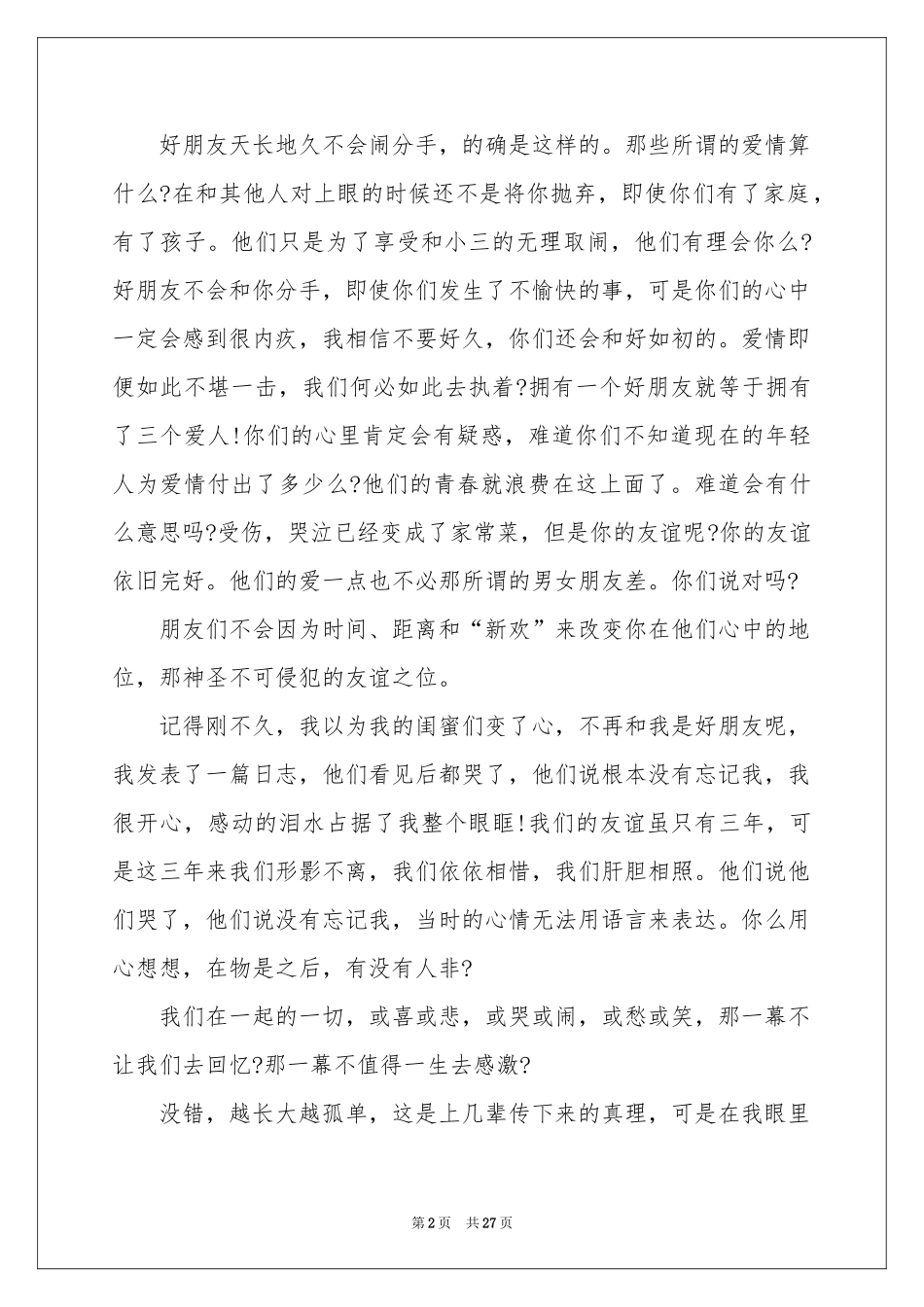 好朋友天长地久不会闹分手，的确是这样的。那些所谓的爱情算什么?在和其他人对上眼的时候还不是将你抛弃，即使你们有了家庭，有了孩子。他们只是为了享受和小三的无理取闹，他们有理会你么?好朋友不会和你分手，即使你们发生了不愉快的事，可是你们的心中一定会感到很内疚，我相信不要好久，你们还会和好如初的。爱情即便如此不堪一击，我们何必如此去执着?拥有一个好朋友就等于拥有了三个爱人!你们的心里肯定会有疑惑，难道你们不知道现在的年轻人为爱情付出了多少么?他们的青春就浪费在这上面了。难道会有什么意思吗?受伤，哭泣已经变成了家常菜，但是你的友谊呢?你的友谊依旧完好。他们的爱一点也不必那所谓的男女朋友差。你们说对吗?

朋友们不会因为时间、距离和“新欢”来改变你在他们心中的地位，那神圣不可侵犯的友谊之位。

记得刚不久，我以为我的闺蜜们变了心，不再和我是好朋友呢，我发表了一篇日志，他们看见后都哭了，他们说根本没有忘记我，我很开心，感动的泪水占据了我整个眼眶!我们的友谊虽只有三年，可是这三年来我们形影不离，我们依依相惜，我们肝胆相照。他们说他们哭了，他们说没有忘记我，当时的心情无法用语言来表达。你么用心想想，在物是之后，有没有人非?

我们在一起的一切，或喜或悲，或哭或闹，或愁或笑，那一幕不让我们去回忆?那一幕不值得一生去感激?

没错，越长大越孤单，这是上几辈传下来的真理，可是在我眼里

第2页 共27页